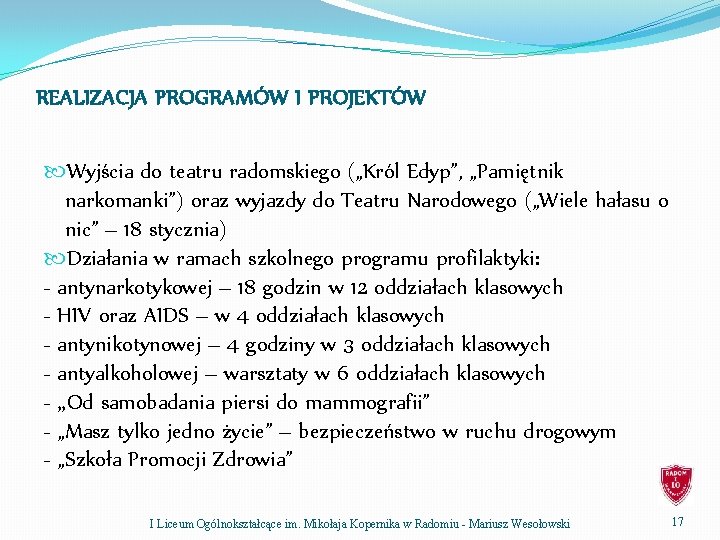 REALIZACJA PROGRAMÓW I PROJEKTÓW

Wyjścia do teatru radomskiego („Król Edyp”, „Pamiętnik narkomanki”) oraz wyjazdy do Teatru Narodowego („Wiele hałasu o nic” – 18 stycznia)

Działania w ramach szkolnego programu profilaktyki:
- antynarkotykowej – 18 godzin w 12 oddziałach klasowych
- HIV oraz AIDS – w 4 oddziałach klasowych
- antynikotynowej – 4 godziny w 3 oddziałach klasowych
- antyalkoholowej – warsztaty w 6 oddziałach klasowych
- „Od samobadania piersi do mammografii”
- „Masz tylko jedno życie” – bezpieczeństwo w ruchu drogowym
- „Szkoła Promocji Zdrowia”

RADOM I LO

I Liceum Ogólnokształcące im. Mikołaja Kopernika w Radomiu - Mariusz Wesołowski

17